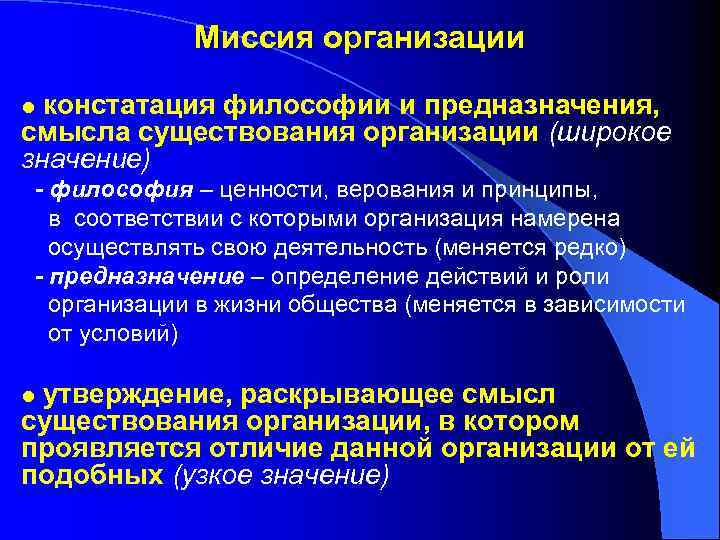 Миссия организации

● констатация философии и предназначения, смысла существования организации (широкое значение)

- философия – ценности, верования и принципы, в соответствии с которыми организация намерена осуществлять свою деятельность (меняется редко)

- предназначение – определение действий и роли организации в жизни общества (меняется в зависимости от условий)

● утверждение, раскрывающее смысл существования организации, в котором проявляется отличие данной организации от ей подобных (узкое значение)